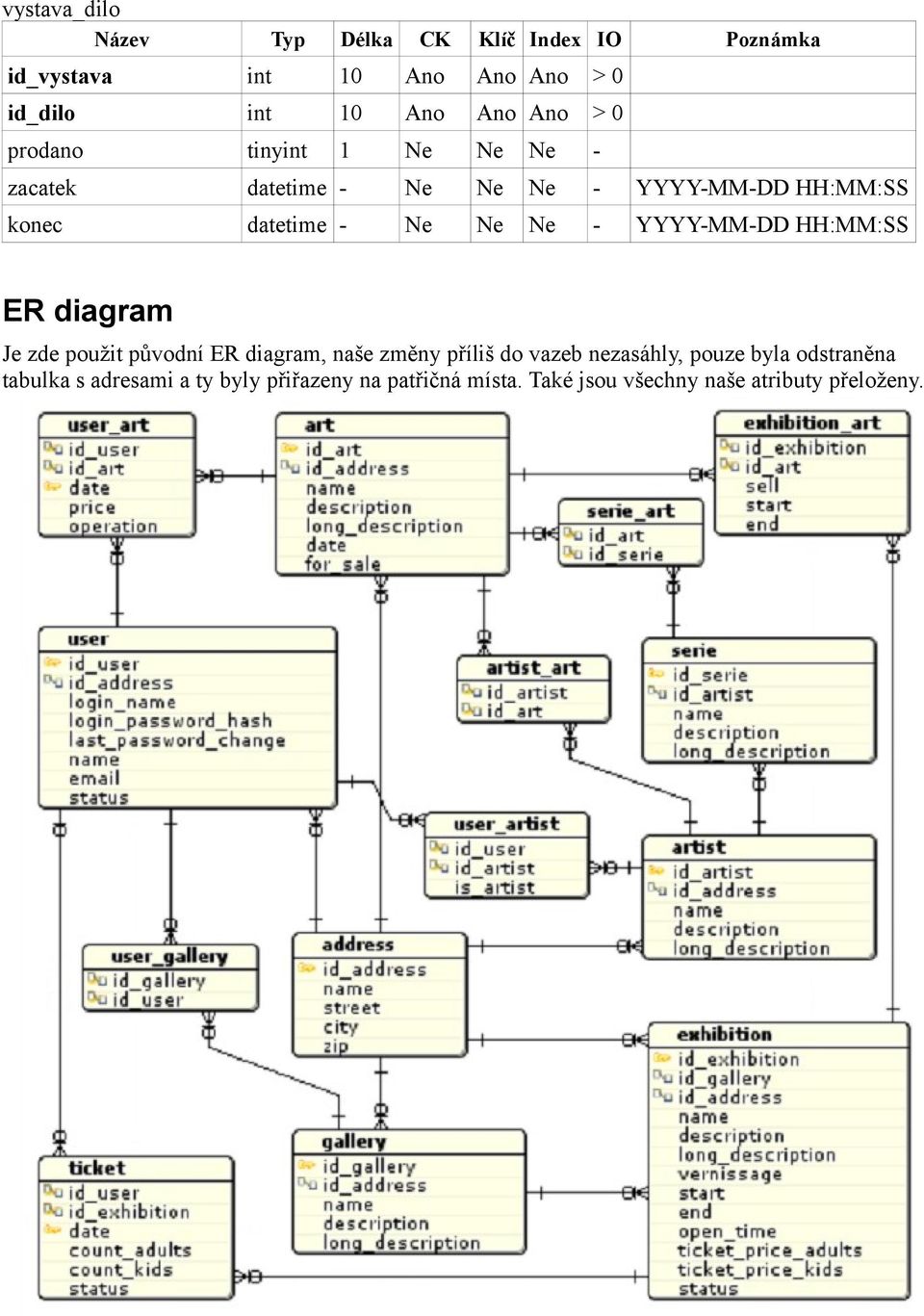 vystava_dilo

| Název | Typ | Délka | CK | Klíč | Index | IO | Poznámka |
|---|---|---|---|---|---|---|---|
| id_vystava | int | 10 | Ano | Ano | Ano | > 0 | |
| id_dilo | int | 10 | Ano | Ano | Ano | > 0 | |
| prodano | tinyint | 1 | Ne | Ne | Ne | - | |
| zacatek | datetime | - | Ne | Ne | Ne | - | YYYY-MM-DD HH:MM:SS |
| konec | datetime | - | Ne | Ne | Ne | - | YYYY-MM-DD HH:MM:SS |

ER diagram

Je zde použit původní ER diagram, naše změny příliš do vazeb nezasáhly, pouze byla odstraněna tabulka s adresami a ty byly přiřazeny na patřičná místa. Také jsou všechny naše atributy přeloženy.

user_art
id_user
id_art
date
price
operation

art
id_art
id_address
name
description
long_description
date
for_sale

exhibition_art
id_exhibition
id_art
sell
start
end

serie_art
id_art
id_serie

user
id_user
id_address
login_name
login_password_hash
last_password_change
name
email
status

artist_art
id_artist
id_art

serie
id_serie
id_artist
name
description
long_description

user_artist
id_user
id_artist
is_artist

artist
id_artist
id_address
name
description
long_description

user_gallery
id_gallery
id_user

address
id_address
name
street
city
zip

exhibition
id_exhibition
id_gallery
id_address
name
description
long_description
vernissage
start
end
open_time
ticket_price_adults
ticket_price_kids
status

ticket
id_user
id_exhibition
date
count_adults
count_kids
status

gallery
id_gallery
id_address
name
description
long_description